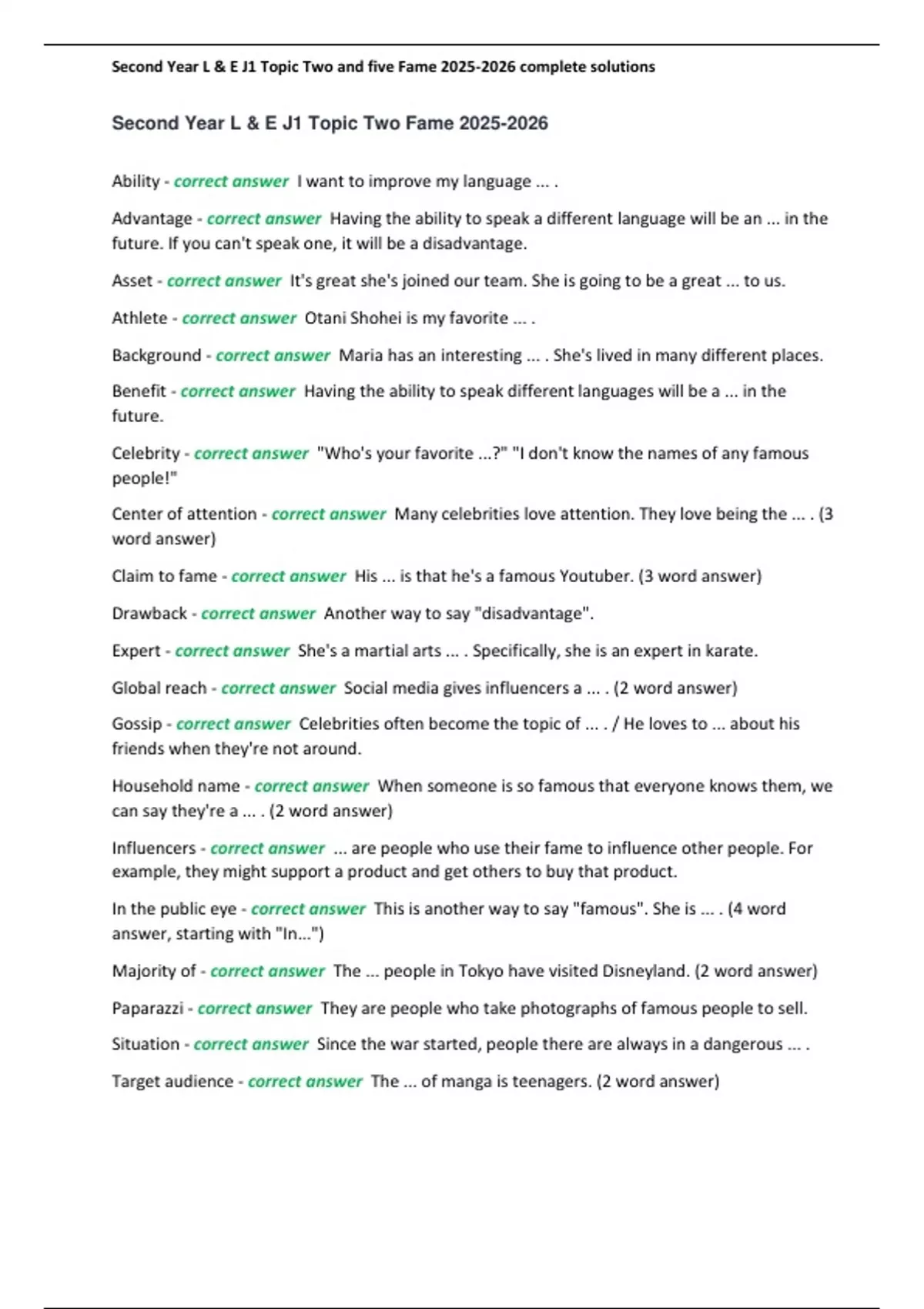 Second Year L & E J1 Topic Two and five Fame 2025-2026 complete solutions

Second Year L & E J1 Topic Two Fame 2025-2026

Ability - correct answer I want to improve my language ... .

Advantage - correct answer Having the ability to speak a different language will be an ... in the future. If you can't speak one, it will be a disadvantage.

Asset - correct answer It's great she's joined our team. She is going to be a great ... to us.

Athlete - correct answer Otani Shohei is my favorite ... .

Background - correct answer Maria has an interesting ... . She's lived in many different places.

Benefit - correct answer Having the ability to speak different languages will be a ... in the future.

Celebrity - correct answer "Who's your favorite ...?" "I don't know the names of any famous people!"

Center of attention - correct answer Many celebrities love attention. They love being the ... . (3 word answer)

Claim to fame - correct answer His ... is that he's a famous Youtuber. (3 word answer)

Drawback - correct answer Another way to say "disadvantage".

Expert - correct answer She's a martial arts ... . Specifically, she is an expert in karate.

Global reach - correct answer Social media gives influencers a ... . (2 word answer)

Gossip - correct answer Celebrities often become the topic of ... . / He loves to ... about his friends when they're not around.

Household name - correct answer When someone is so famous that everyone knows them, we can say they're a ... . (2 word answer)

Influencers - correct answer ... are people who use their fame to influence other people. For example, they might support a product and get others to buy that product.

In the public eye - correct answer This is another way to say "famous". She is ... . (4 word answer, starting with "In...")

Majority of - correct answer The ... people in Tokyo have visited Disneyland. (2 word answer)

Paparazzi - correct answer They are people who take photographs of famous people to sell.

Situation - correct answer Since the war started, people there are always in a dangerous ... .

Target audience - correct answer The ... of manga is teenagers. (2 word answer)